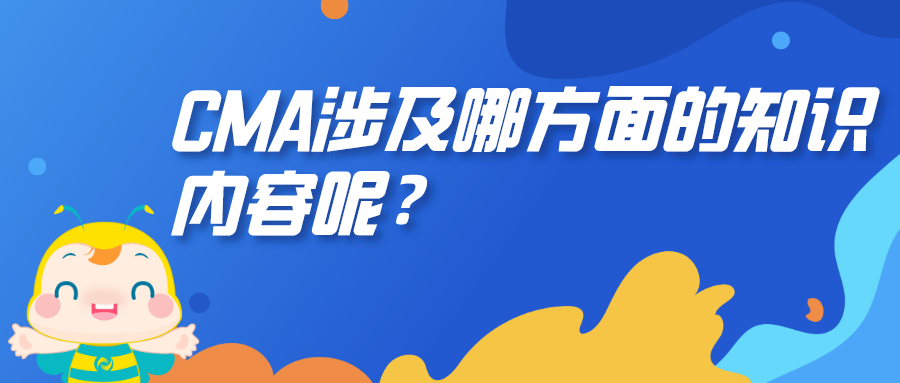 CMA涉及哪方面的知识内容呢？